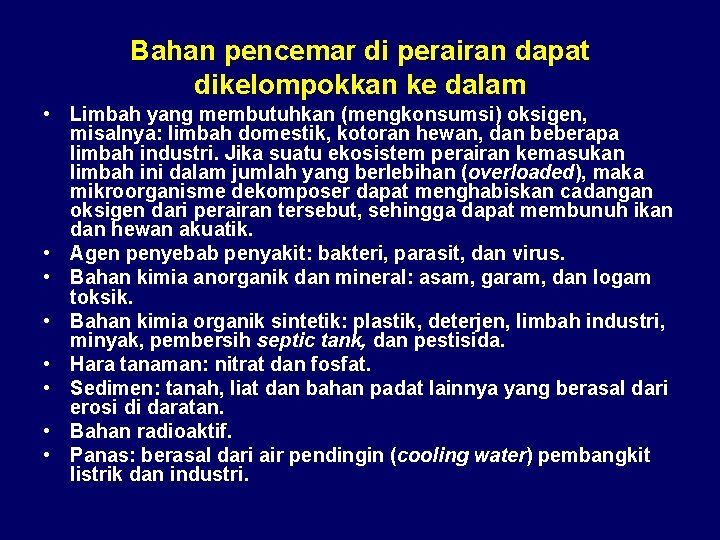 Bahan pencemar di perairan dapat dikelompokkan ke dalam

• Limbah yang membutuhkan (mengkonsumsi) oksigen, misalnya: limbah domestik, kotoran hewan, dan beberapa limbah industri. Jika suatu ekosistem perairan kemasukan limbah ini dalam jumlah yang berlebihan (overloaded), maka mikroorganisme dekomposer dapat menghabiskan cadangan oksigen dari perairan tersebut, sehingga dapat membunuh ikan dan hewan akuatik.
• Agen penyebab penyakit: bakteri, parasit, dan virus.
• Bahan kimia anorganik dan mineral: asam, garam, dan logam toksik.
• Bahan kimia organik sintetik: plastik, deterjen, limbah industri, minyak, pembersih septic tank, dan pestisida.
• Hara tanaman: nitrat dan fosfat.
• Sedimen: tanah, liat dan bahan padat lainnya yang berasal dari erosi di daratan.
• Bahan radioaktif.
• Panas: berasal dari air pendingin (cooling water) pembangkit listrik dan industri.